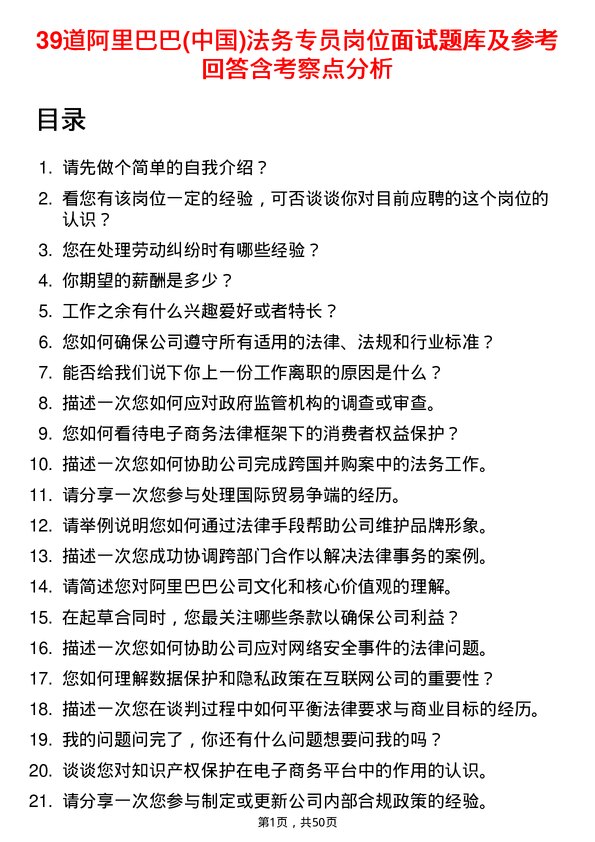 39道阿里巴巴(中国)法务专员岗位面试题库及参考回答含考察点分析

目录

1. 请先做个简单的自我介绍？
2. 看您有该岗位一定的经验，可否谈谈你对目前应聘的这个岗位的认识？
3. 您在处理劳动纠纷时有哪些经验？
4. 你期望的薪酬是多少？
5. 工作之余有什么兴趣爱好或者特长？
6. 您如何确保公司遵守所有适用的法律、法规和行业标准？
7. 能否给我们说下你上一份工作离职的原因是什么？
8. 描述一次您如何应对政府监管机构的调查或审查。
9. 您如何看待电子商务法律框架下的消费者权益保护？
10. 描述一次您如何协助公司完成跨国并购案中的法务工作。
11. 请分享一次您参与处理国际贸易争端的经历。
12. 请举例说明您如何通过法律手段帮助公司维护品牌形象。
13. 描述一次您成功协调跨部门合作以解决法律事务的案例。
14. 请简述您对阿里巴巴公司文化和核心价值观的理解。
15. 在起草合同时，您最关注哪些条款以确保公司利益？
16. 描述一次您如何协助公司应对网络安全事件的法律问题。
17. 您如何理解数据保护和隐私政策在互联网公司的重要性？
18. 描述一次您在谈判过程中如何平衡法律要求与商业目标的经历。
19. 我的问题问完了，你还有什么问题想要问我的吗？
20. 谈谈您对知识产权保护在电子商务平台中的作用的认识。
21. 请分享一次您参与制定或更新公司内部合规政策的经验。

第1页，共50页